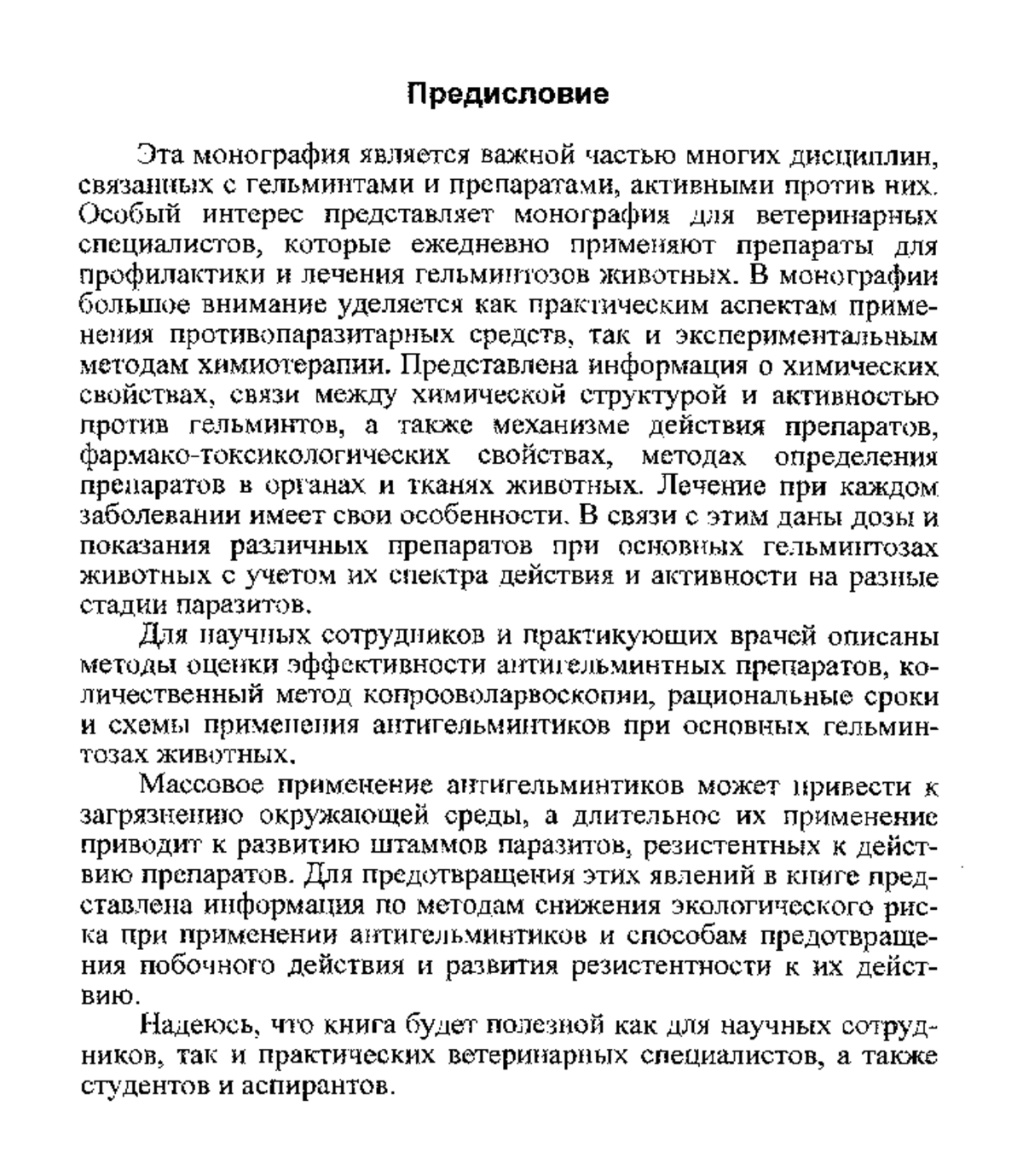 Предисловие

Эта монография является важной частью многих дисциплин, связанных с гельминтами и препаратами, активными против них. Особый интерес представляет монография для ветеринарных специалистов, которые ежедневно применяют препараты для профилактики и лечения гельминтозов животных. В монографии большое внимание уделяется как практическим аспектам применения противопаразитарных средств, так и экспериментальным методам химиотерапии. Представлена информация о химических свойствах, связи между химической структурой и активностью против гельминтов, а также механизме действия препаратов, фармако-токсикологических свойствах, методах определения препаратов в органах и тканях животных. Лечение при каждом заболевании имеет свои особенности. В связи с этим даны дозы и показания различных препаратов при основных гельминтозах животных с учетом их спектра действия и активности на разные стадии паразитов.

Для научных сотрудников и практикующих врачей описаны методы оценки эффективности антигельминтных препаратов, количественный метод копрооволарвоскопии, рациональные сроки и схемы применения антигельминтиков при основных гельминтозах животных.

Массовое применение антигельминтиков может привести к загрязнению окружающей среды, а длительное их применение приводит к развитию штаммов паразитов, резистентных к действию препаратов. Для предотвращения этих явлений в книге представлена информация по методам снижения экологического риска при применении антигельминтиков и способам предотвращения побочного действия и развития резистентности к их действию.

Надеюсь, что книга будет полезной как для научных сотрудников, так и практических ветеринарных специалистов, а также студентов и аспирантов.